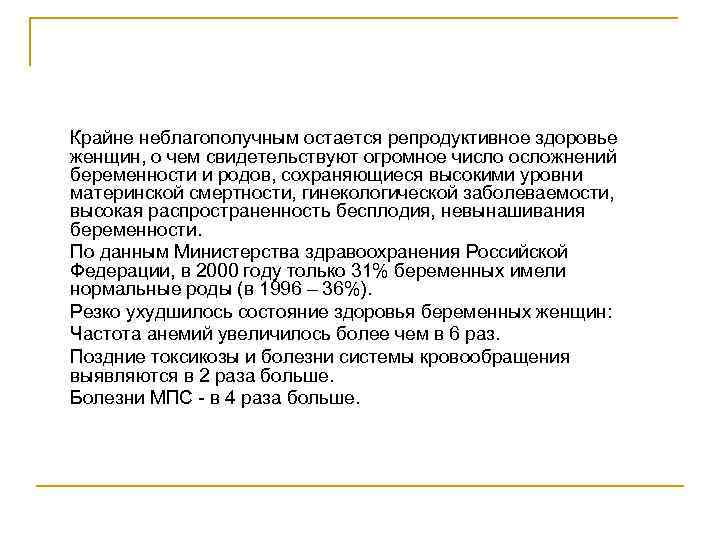 Крайне неблагополучным остается репродуктивное здоровье женщин, о чем свидетельствуют огромное число осложнений беременности и родов, сохраняющиеся высокими уровни материнской смертности, гинекологической заболеваемости, высокая распространенность бесплодия, невынашивания беременности.

По данным Министерства здравоохранения Российской Федерации, в 2000 году только 31% беременных имели нормальные роды (в 1996 – 36%).

Резко ухудшилось состояние здоровья беременных женщин:

Частота анемий увеличилось более чем в 6 раз.

Поздние токсикозы и болезни системы кровообращения выявляются в 2 раза больше.

Болезни МПС - в 4 раза больше.